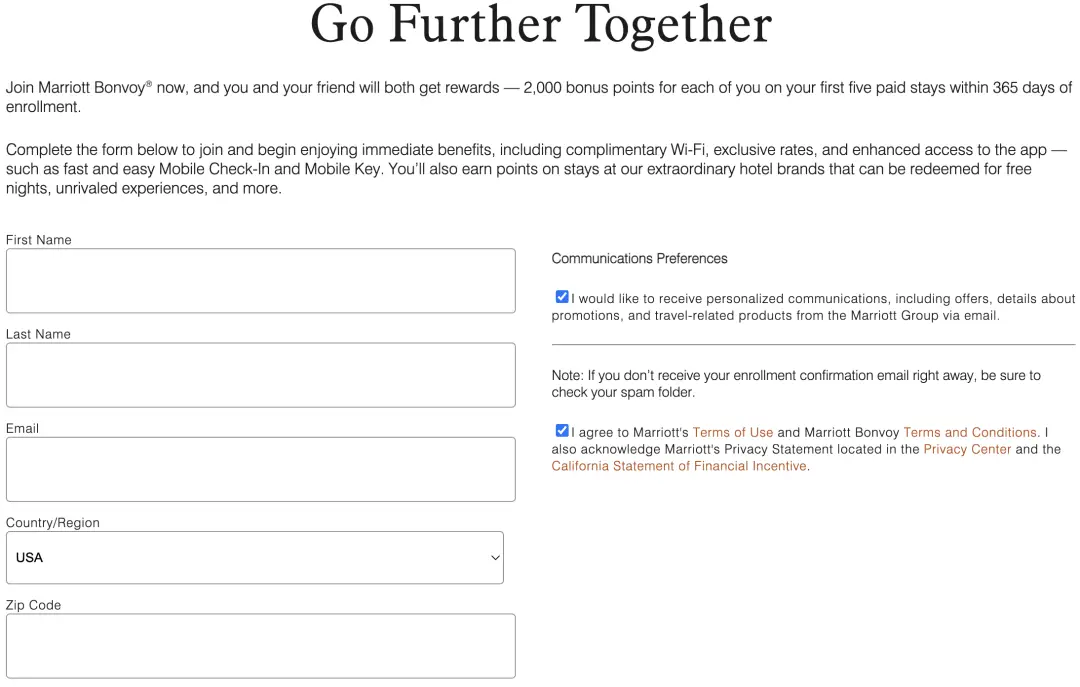 Go Further Together

Join Marriott Bonvoy® now, and you and your friend will both get rewards — 2,000 bonus points for each of you on your first five paid stays within 365 days of enrollment.

Complete the form below to join and begin enjoying immediate benefits, including complimentary Wi-Fi, exclusive rates, and enhanced access to the app — such as fast and easy Mobile Check-In and Mobile Key. You'll also earn points on stays at our extraordinary hotel brands that can be redeemed for free nights, unrivaled experiences, and more.

First Name

Last Name

Email

Country/Region

USA

Zip Code

Communications Preferences

I would like to receive personalized communications, including offers, details about promotions, and travel-related products from the Marriott Group via email.

Note: If you don't receive your enrollment confirmation email right away, be sure to check your spam folder.

I agree to Marriott's Terms of Use and Marriott Bonvoy Terms and Conditions. I also acknowledge Marriott's Privacy Statement located in the Privacy Center and the California Statement of Financial Incentive.